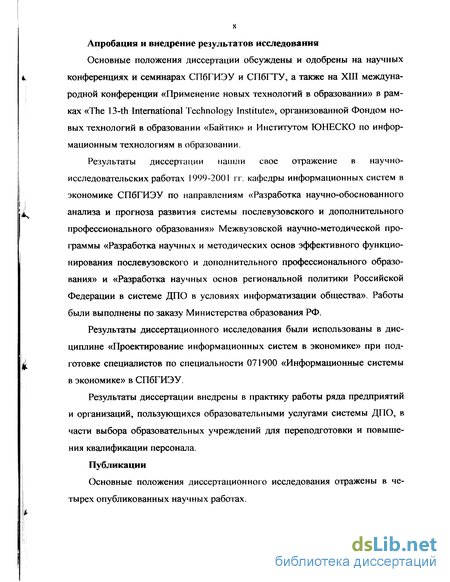 8

Апробация и внедрение результатов исследования

Основные положения диссертации обсуждены и одобрены на научных конференциях и семинарах СПбГИЭУ и СПбГТУ, а также на XIII международной конференции «Применение новых технологий в образовании» в рамках «The 13-th International Technology Institute», организованной Фондом новых технологий в образовании «Байтик» и Институтом ЮНЕСКО по информационным технологиям в образовании.

Результаты диссертации нашли свое отражение в научно-исследовательских работах 1999-2001 гг. кафедры информационных систем в экономике СПбГИЭУ по направлениям «Разработка научно-обоснованного анализа и прогноза развития системы послевузовского и дополнительного профессионального образования» Межвузовской научно-методической программы «Разработка научных и методических основ эффективного функционирования послевузовского и дополнительного профессионального образования» и «Разработка научных основ региональной политики Российской Федерации в системе ДПО в условиях информатизации общества». Работы были выполнены по заказу Министерства образования РФ.

Результаты диссертационного исследования были использованы в дисциплине «Проектирование информационных систем в экономике» при подготовке специалистов по специальности 071900 «Информационные системы в экономике» в СПбГИЭУ.

Результаты диссертации внедрены в практику работы ряда предприятий и организаций, пользующихся образовательными услугами системы ДПО, в части выбора образовательных учреждений для переподготовки и повышения квалификации персонала.

Публикации

Основные положения диссертационного исследования отражены в четырех опубликованных научных работах.

dsLib.net
библиотека диссертаций